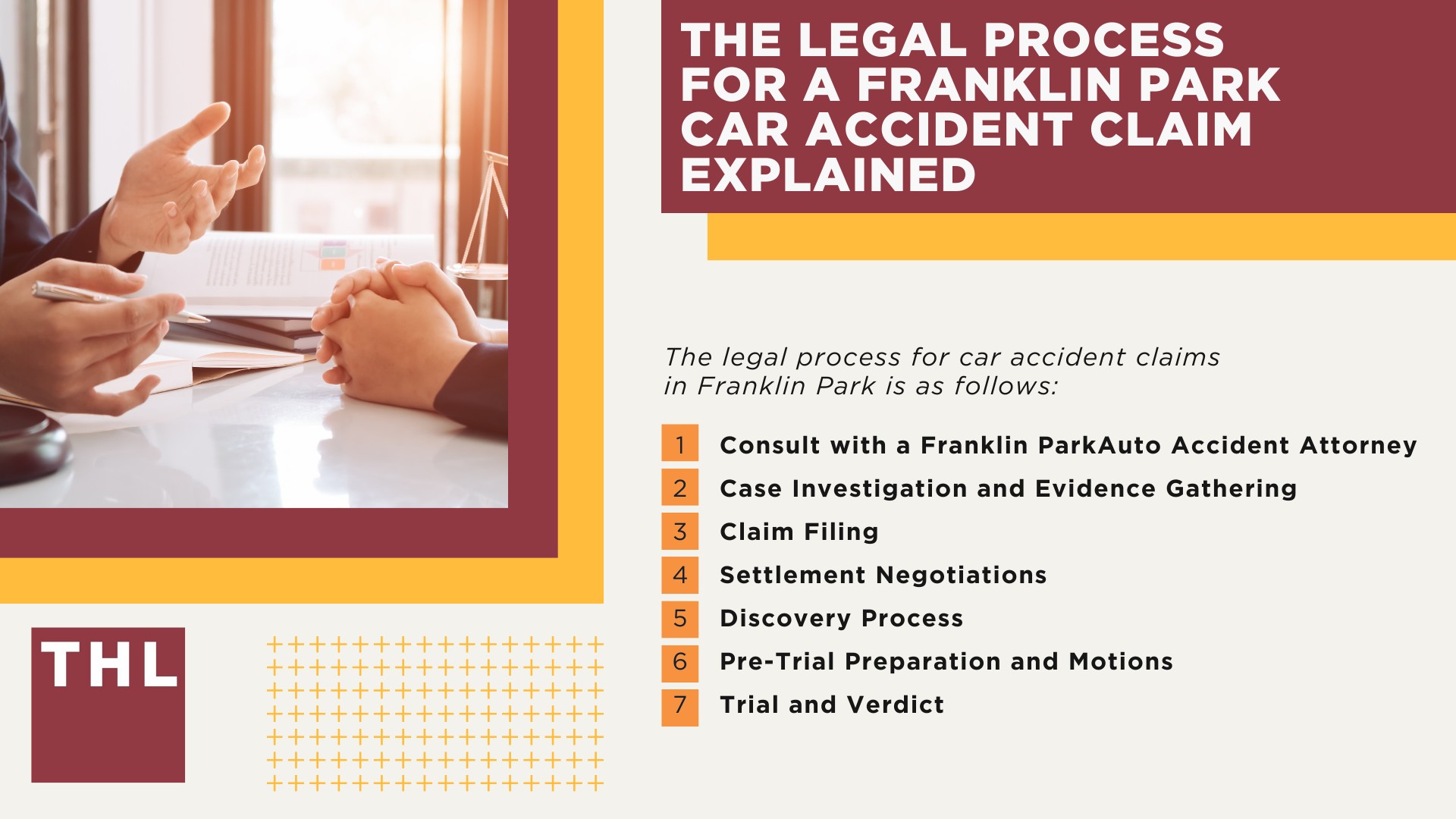 THE LEGAL PROCESS FOR A FRANKLIN PARK CAR ACCIDENT CLAIM EXPLAINED

The legal process for car accident claims in Franklin Park is as follows:

1 Consult with a Franklin ParkAuto Accident Attorney
2 Case Investigation and Evidence Gathering
3 Claim Filing
4 Settlement Negotiations
5 Discovery Process
6 Pre-Trial Preparation and Motions
7 Trial and Verdict

THL